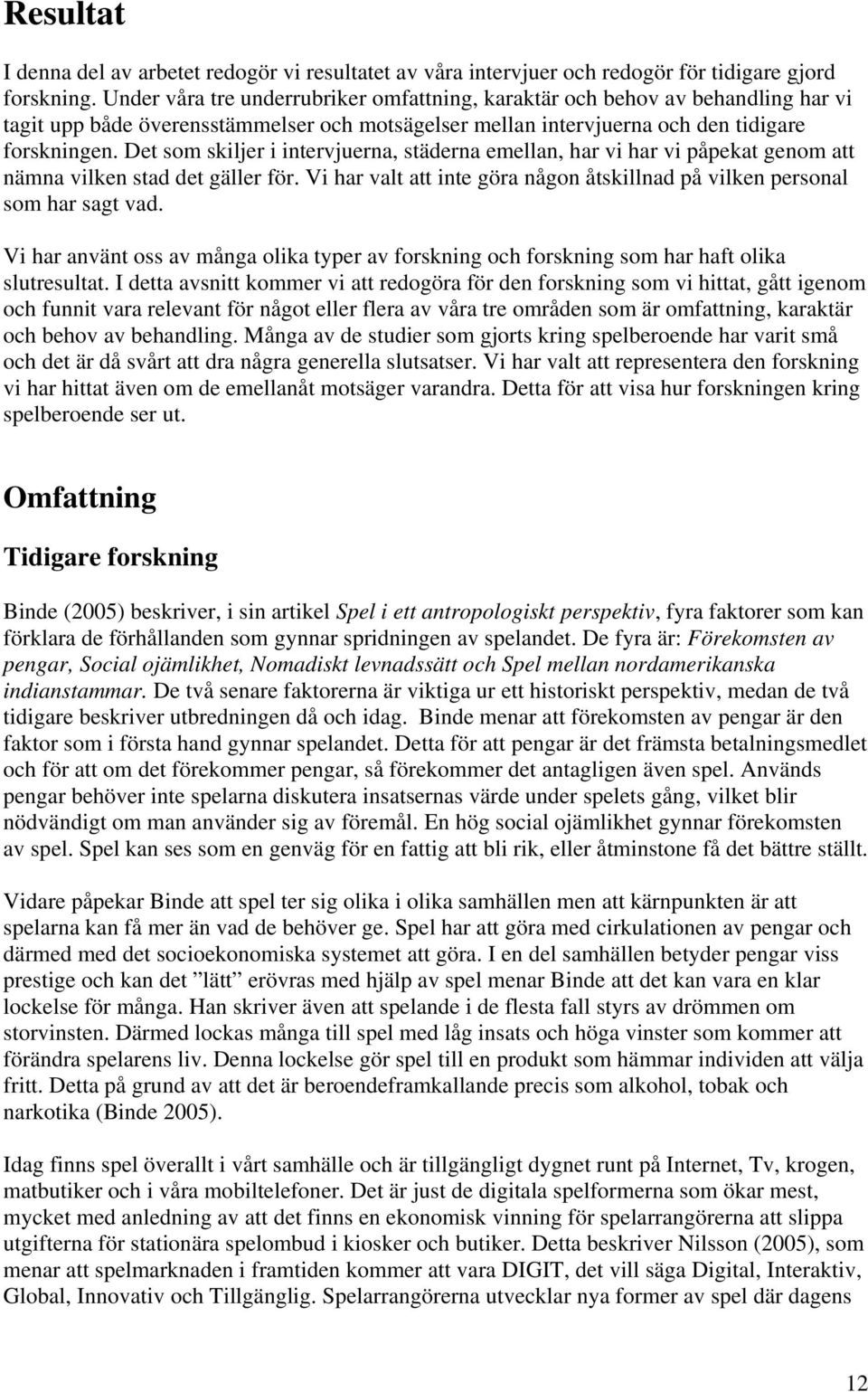 Resultat

I denna del av arbetet redogör vi resultatet av våra intervjuer och redogör för tidigare gjord forskning. Under våra tre underrubriker omfattning, karaktär och behov av behandling har vi tagit upp både överensstämmelser och motsägelser mellan intervjuerna och den tidigare forskningen. Det som skiljer i intervjuerna, städerna emellan, har vi har vi påpekat genom att nämna vilken stad det gäller för. Vi har valt att inte göra någon åtskillnad på vilken personal som har sagt vad.

Vi har använt oss av många olika typer av forskning och forskning som har haft olika slutresultat. I detta avsnitt kommer vi att redogöra för den forskning som vi hittat, gått igenom och funnit vara relevant för något eller flera av våra tre områden som är omfattning, karaktär och behov av behandling. Många av de studier som gjorts kring spelberoende har varit små och det är då svårt att dra några generella slutsatser. Vi har valt att representera den forskning vi har hittat även om de emellanåt motsäger varandra. Detta för att visa hur forskningen kring spelberoende ser ut.

Omfattning

Tidigare forskning

Binde (2005) beskriver, i sin artikel Spel i ett antropologiskt perspektiv, fyra faktorer som kan förklara de förhållanden som gynnar spridningen av spelandet. De fyra är: Förekomsten av pengar, Social ojämlikhet, Nomadiskt levnadssätt och Spel mellan nordamerikanska indianstammar. De två senare faktorerna är viktiga ur ett historiskt perspektiv, medan de två tidigare beskriver utbredningen då och idag. Binde menar att förekomsten av pengar är den faktor som i första hand gynnar spelandet. Detta för att pengar är det främsta betalningsmedlet och för att om det förekommer pengar, så förekommer det antagligen även spel. Används pengar behöver inte spelarna diskutera insatsernas värde under spelets gång, vilket blir nödvändigt om man använder sig av föremål. En hög social ojämlikhet gynnar förekomsten av spel. Spel kan ses som en genväg för en fattig att bli rik, eller åtminstone få det bättre ställt.

Vidare påpekar Binde att spel ter sig olika i olika samhällen men att kärnpunkten är att spelarna kan få mer än vad de behöver ge. Spel har att göra med cirkulationen av pengar och därmed med det socioekonomiska systemet att göra. I en del samhällen betyder pengar viss prestige och kan det ”lätt” erövras med hjälp av spel menar Binde att det kan vara en klar lockelse för många. Han skriver även att spelande i de flesta fall styrs av drömmen om storvinsten. Därmed lockas många till spel med låg insats och höga vinster som kommer att förändra spelarens liv. Denna lockelse gör spel till en produkt som hämmar individen att välja fritt. Detta på grund av att det är beroendeframkallande precis som alkohol, tobak och narkotika (Binde 2005).

Idag finns spel överallt i vårt samhälle och är tillgängligt dygnet runt på Internet, Tv, krogen, matbutiker och i våra mobiltelefoner. Det är just de digitala spelformerna som ökar mest, mycket med anledning av att det finns en ekonomisk vinning för spelarrangörerna att slippa utgifterna för stationära spelombud i kiosker och butiker. Detta beskriver Nilsson (2005), som menar att spelmarknaden i framtiden kommer att vara DIGIT, det vill säga Digital, Interaktiv, Global, Innovativ och Tillgänglig. Spelarrangörerna utvecklar nya former av spel där dagens

12